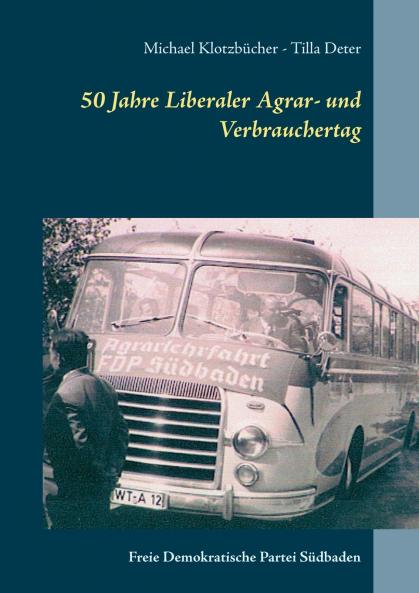 Michael Klotzbücher - Tilla Deter

50 Jahre Liberaler Agrar- und Verbrauchertag

Agrarlehrfahrt FDP Südbaden

WT-A 12

Freie Demokratische Partei Südbaden